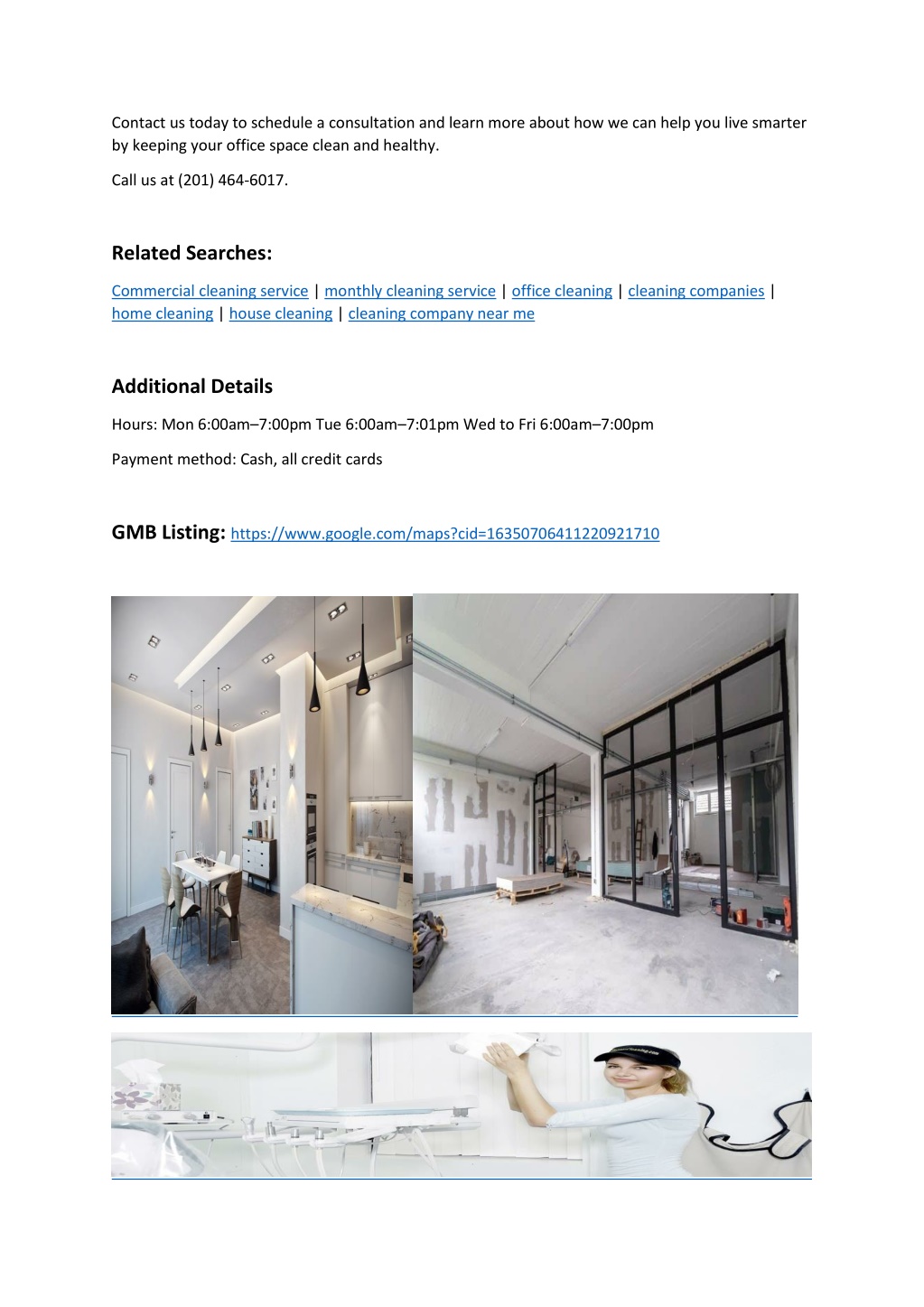 Contact us today to schedule a consultation and learn more about how we can help you live smarter by keeping your office space clean and healthy.

Call us at (201) 464-6017.

Related Searches:

Commercial cleaning service | monthly cleaning service | office cleaning | cleaning companies | home cleaning | house cleaning | cleaning company near me

Additional Details

Hours: Mon 6:00am–7:00pm Tue 6:00am–7:01pm Wed to Fri 6:00am–7:00pm

Payment method: Cash, all credit cards

GMB Listing: https://www.google.com/maps?cid=16350706411220921710